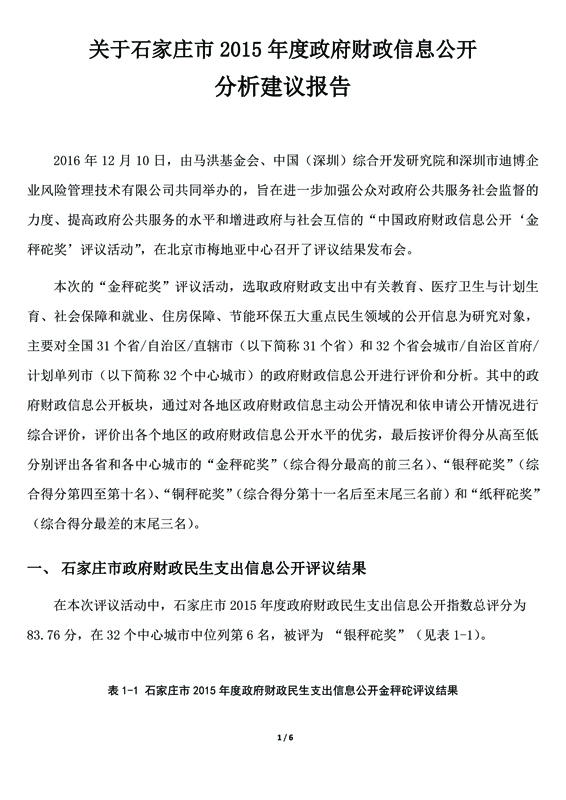 关于石家庄市 2015 年度政府财政信息公开
分析建议报告

2016 年 12 月 10 日，由马洪基金会、中国（深圳）综合开发研究院和深圳市迪博企业风险管理技术有限公司共同举办的，旨在进一步加强公众对政府公共服务社会监督的力度、提高政府公共服务的水平和增进政府与社会互信的“中国政府财政信息公开‘金秤砣奖’评议活动”，在北京市梅地亚中心召开了评议结果发布会。

本次的“金秤砣奖”评议活动，选取政府财政支出中有关教育、医疗卫生与计划生育、社会保障和就业、住房保障、节能环保五大重点民生领域的公开信息为研究对象，主要对全国 31 个省/自治区/直辖市（以下简称 31 个省）和 32 个省会城市/自治区首府/计划单列市（以下简称 32 个中心城市）的政府财政信息公开进行评价和分析。其中的政府财政信息公开板块，通过对各地区政府财政信息主动公开情况和依申请公开情况进行综合评价，评价出各个地区的政府财政信息公开水平的优劣，最后按评价得分从高至低分别评出各省和各中心城市的“金秤砣奖”（综合得分最高的前三名）、“银秤砣奖”（综合得分第四至第十名）、“铜秤砣奖”（综合得分第十一名后至末尾三名前）和“纸秤砣奖”（综合得分最差的末尾三名）。

一、 石家庄市政府财政民生支出信息公开评议结果

在本次评议活动中，石家庄市 2015 年度政府财政民生支出信息公开指数总评分为 83.76 分，在 32 个中心城市中位列第 6 名，被评为 “银秤砣奖”（见表 1-1）。

表 1-1 石家庄市 2015 年度政府财政民生支出信息公开金秤砣评议结果

1 / 6